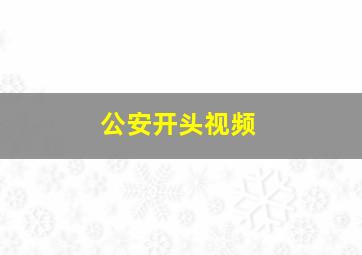 公安开头视频